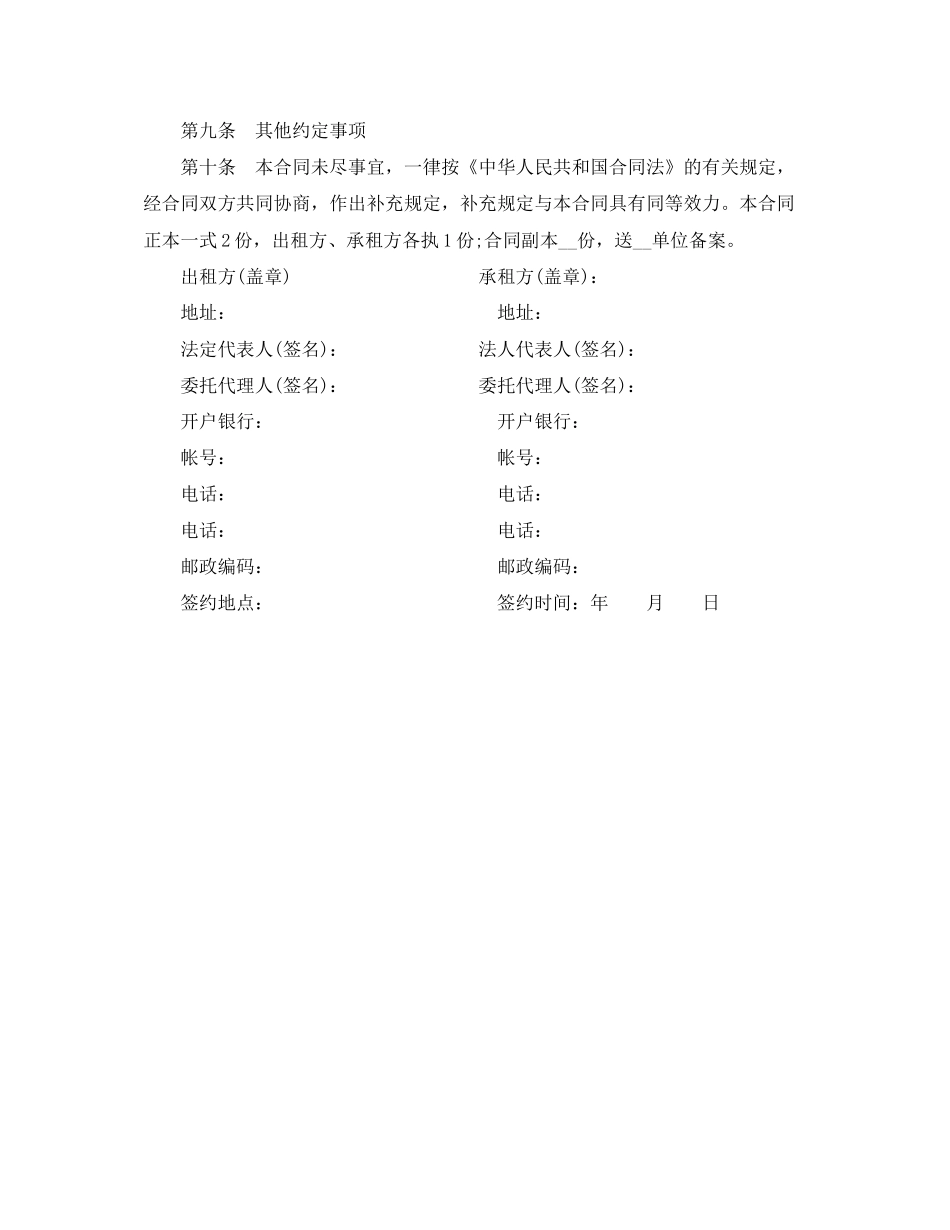 第九条　其他约定事项

第十条　本合同未尽事宜，一律按《中华人民共和国合同法》的有关规定，经合同双方共同协商，作出补充规定，补充规定与本合同具有同等效力。本合同正本一式 2 份，出租方、承租方各执 1 份;合同副本__份，送__单位备案。

出租方(盖章)　　承租方(盖章)：

地址：　　地址：

法定代表人(签名)：　　法人代表人(签名)：

委托代理人(签名)：　　委托代理人(签名)：

开户银行：　　开户银行：

帐号：　　帐号：

电话：　　电话：

电话：　　电话：

邮政编码：　　邮政编码：

签约地点：　　签约时间：年　　月　　日